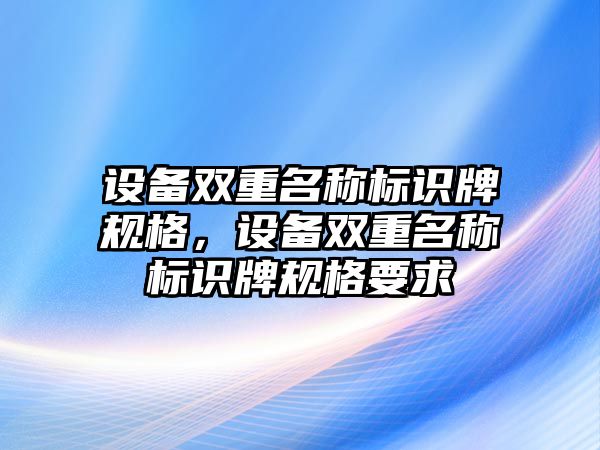 设备双重名称标识牌规格，设备双重名称标识牌规格要求